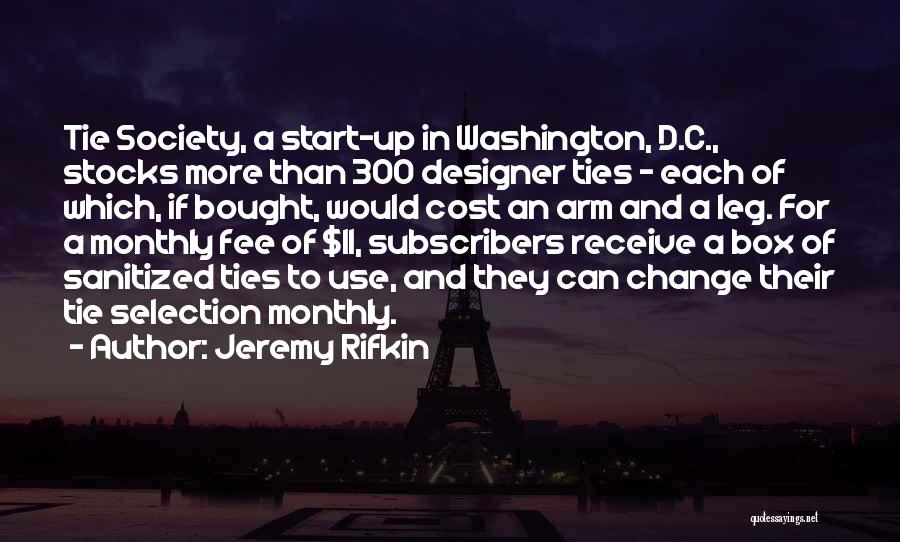 Tie Society, a start-up in Washington, D.C., stocks more than 300 designer ties - each of which, if bought, would cost an arm and a leg. For a monthly fee of $11, subscribers receive a box of sanitized ties to use, and they can change their tie selection monthly.

- Author: Jeremy Rifkin

quotessayings.net